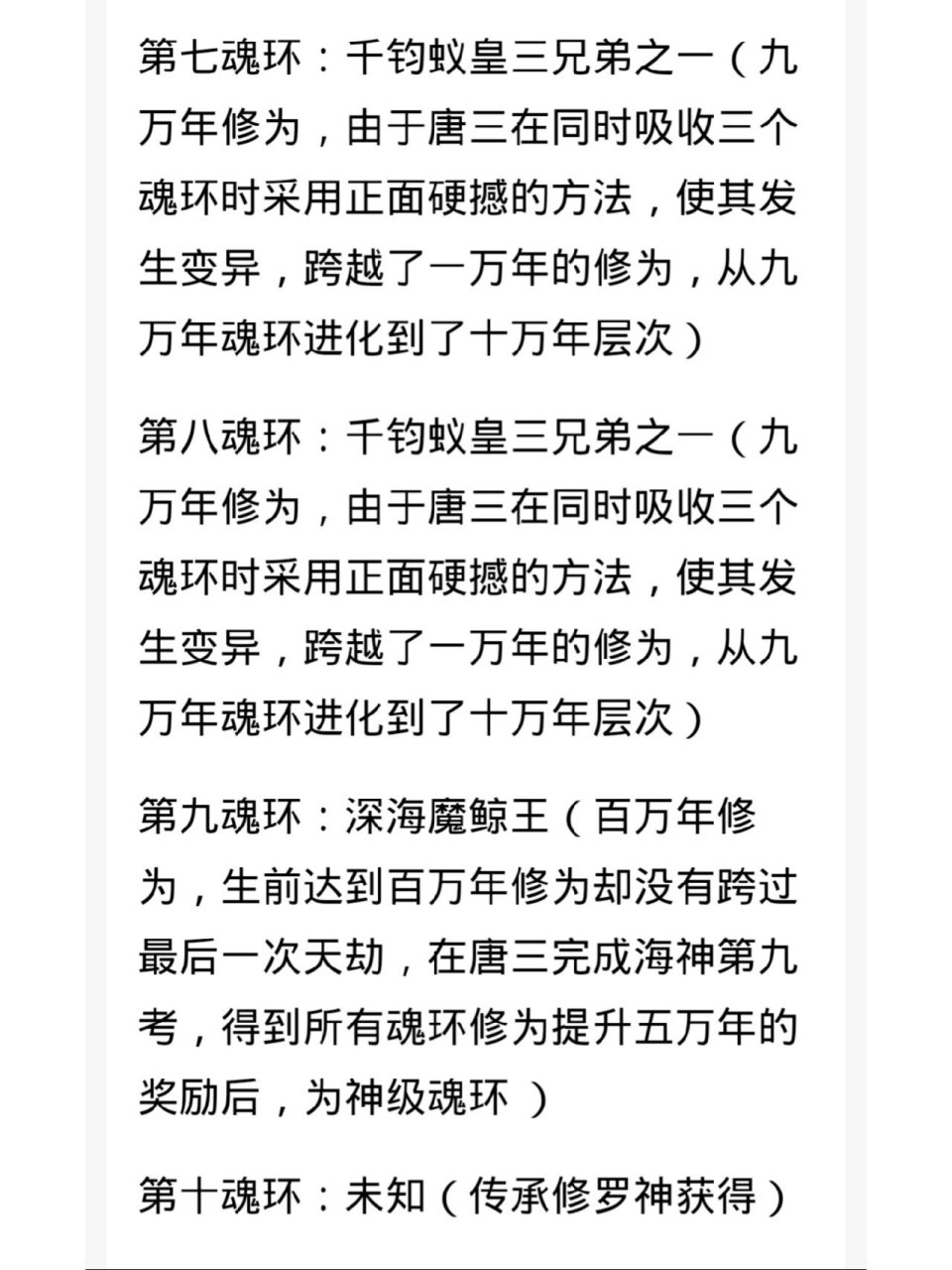 第七魂环：千钧蚁皇三兄弟之一（九万年修为，由于唐三在同时吸收三个魂环时采用正面硬撼的方法，使其发生变异，跨越了一万年的修为，从九万年魂环进化到了十万年层次）

第八魂环：千钧蚁皇三兄弟之一（九万年修为，由于唐三在同时吸收三个魂环时采用正面硬撼的方法，使其发生变异，跨越了一万年的修为，从九万年魂环进化到了十万年层次）

第九魂环：深海魔鲸王（百万年修为，生前达到百万年修为却没有跨过最后一次天劫，在唐三完成海神第九考，得到所有魂环修为提升五万年的奖励后，为神级魂环 ）

第十魂环：未知（传承修罗神获得）